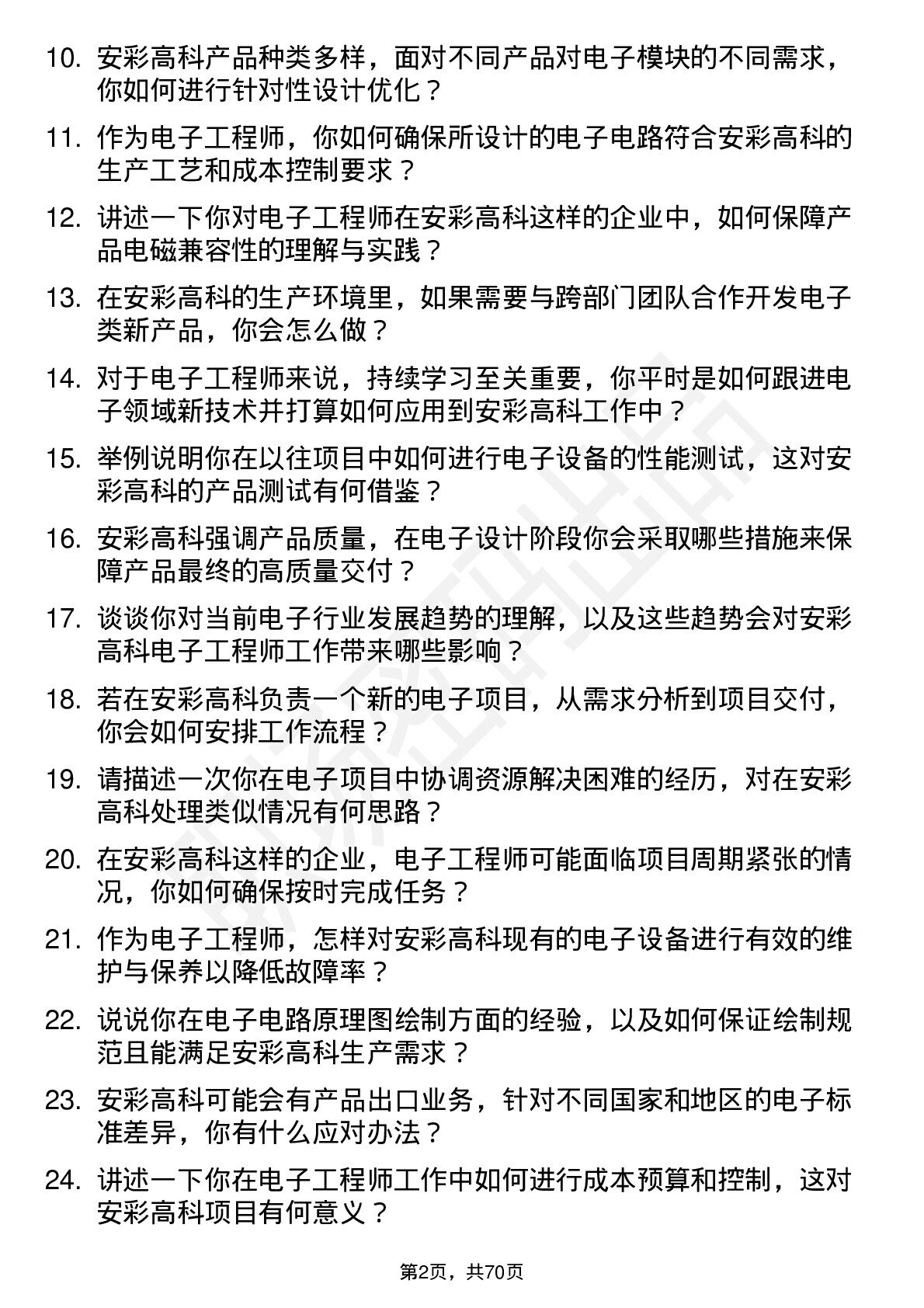 10. 安彩高科产品种类多样，面对不同产品对电子模块的不同需求，你如何进行针对性设计优化？

11. 作为电子工程师，你如何确保所设计的电子电路符合安彩高科的生产工艺和成本控制要求？

12. 讲述一下你对电子工程师在安彩高科这样的企业中，如何保障产品电磁兼容性的理解与实践？

13. 在安彩高科的生产环境里，如果需要与跨部门团队合作开发电子类新产品，你会怎么做？

14. 对于电子工程师来说，持续学习至关重要，你平时是如何跟进电子领域新技术并打算如何应用到安彩高科工作中？

15. 举例说明你在以往项目中如何进行电子设备的性能测试，这对安彩高科的产品测试有何借鉴？

16. 安彩高科强调产品质量，在电子设计阶段你会采取哪些措施来保障产品最终的高质量交付？

17. 谈谈你对当前电子行业发展趋势的理解，以及这些趋势会对安彩高科电子工程师工作带来哪些影响？

18. 若在安彩高科负责一个新的电子项目，从需求分析到项目交付，你会如何安排工作流程？

19. 请描述一次你在电子项目中协调资源解决困难的经历，对在安彩高科处理类似情况有何思路？

20. 在安彩高科这样的企业，电子工程师可能面临项目周期紧张的情况，你如何确保按时完成任务？

21. 作为电子工程师，怎样对安彩高科现有的电子设备进行有效的维护与保养以降低故障率？

22. 说说你在电子电路原理图绘制方面的经验，以及如何保证绘制规范且能满足安彩高科生产需求？

23. 安彩高科可能会有产品出口业务，针对不同国家和地区的电子标准差异，你有什么应对办法？

24. 讲述一下你在电子工程师工作中如何进行成本预算和控制，这对安彩高科项目有何意义？

第2页，共70页